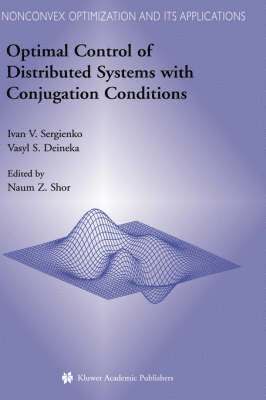 NONCONVEX OPTIMIZATION AND ITS APPLICATIONS

Optimal Control of Distributed Systems with Conjugation Conditions

Ivan V. Sergienko
Vasyl S. Deineka

Edited by
Naum Z. Shor

Kluwer Academic Publishers